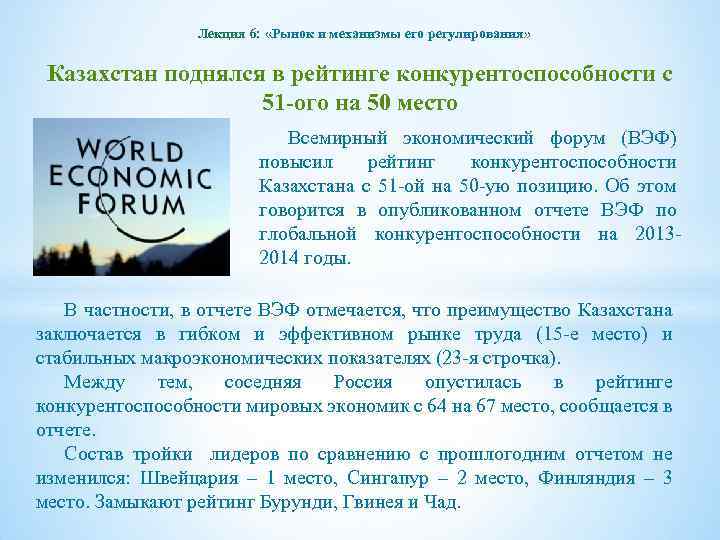 Лекция 6: «Рынок и механизмы его регулирования»

Казахстан поднялся в рейтинге конкурентоспособности с 51-ого на 50 место

WORLD ECONOMIC FORUM

Всемирный экономический форум (ВЭФ) повысил рейтинг конкурентоспособности Казахстана с 51-ой на 50-ую позицию. Об этом говорится в опубликованном отчете ВЭФ по глобальной конкурентоспособности на 2013-2014 годы.

В частности, в отчете ВЭФ отмечается, что преимущество Казахстана заключается в гибком и эффективном рынке труда (15-е место) и стабильных макроэкономических показателях (23-я строчка).

Между тем, соседняя Россия опустилась в рейтинге конкурентоспособности мировых экономик с 64 на 67 место, сообщается в отчете.

Состав тройки лидеров по сравнению с прошлогодним отчетом не изменился: Швейцария – 1 место, Сингапур – 2 место, Финляндия – 3 место. Замыкают рейтинг Бурунди, Гвинея и Чад.